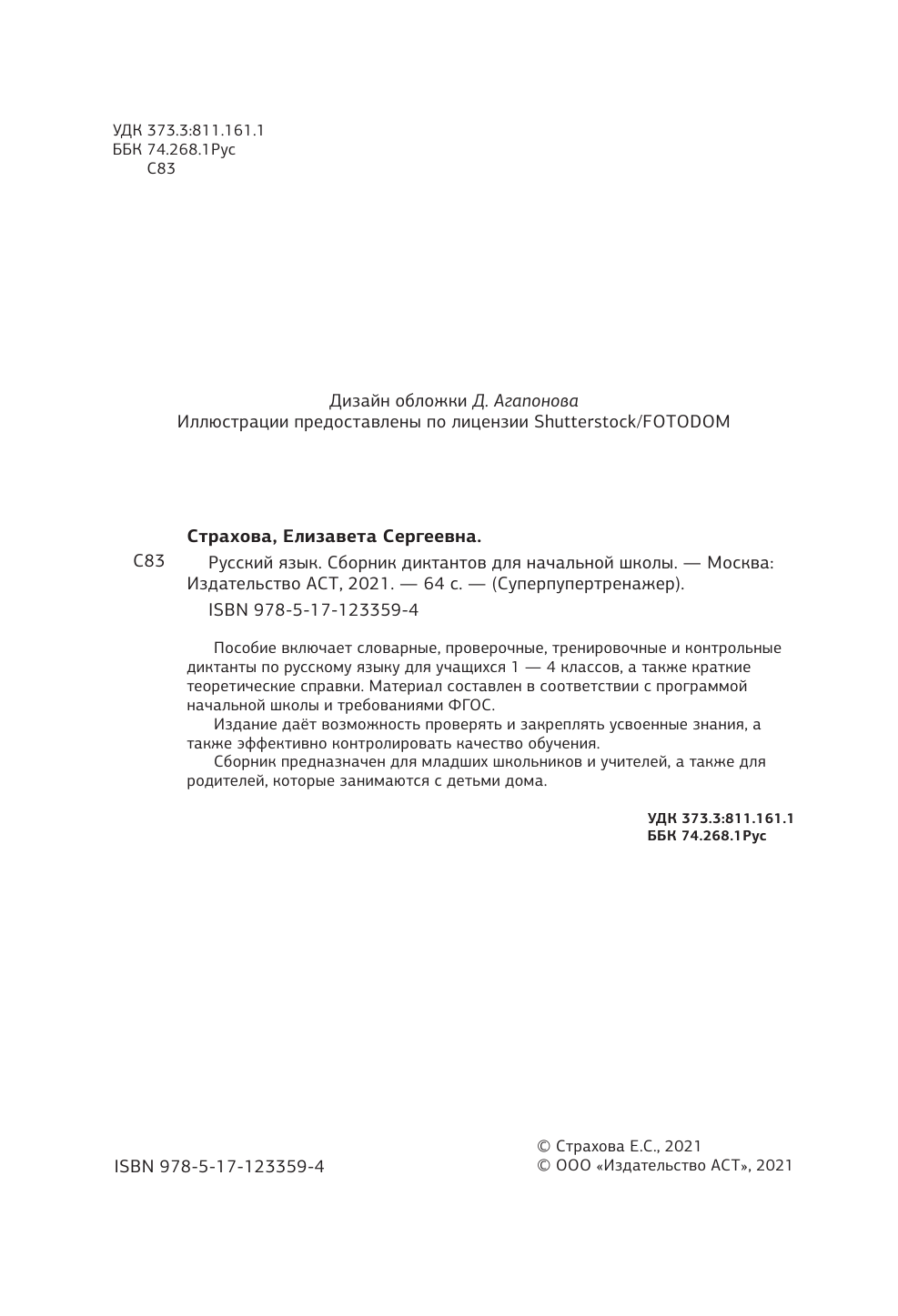 УДК 373.3:811.161.1
ББК 74.268.1Рус
С83

Дизайн обложки Д. Агапонова
Иллюстрации предоставлены по лицензии Shutterstock/FOTODOM

Страхова, Елизавета Сергеевна.

С83 Русский язык. Сборник диктантов для начальной школы. — Москва: Издательство АСТ, 2021. — 64 с. — (Суперпупертренажер).

ISBN 978-5-17-123359-4

Пособие включает словарные, проверочные, тренировочные и контрольные диктанты по русскому языку для учащихся 1 — 4 классов, а также краткие теоретические справки. Материал составлен в соответствии с программой начальной школы и требованиями ФГОС.

Издание даёт возможность проверять и закреплять усвоенные знания, а также эффективно контролировать качество обучения.

Сборник предназначен для младших школьников и учителей, а также для родителей, которые занимаются с детьми дома.

УДК 373.3:811.161.1
ББК 74.268.1Рус

ISBN 978-5-17-123359-4

© Страхова Е.С., 2021
© ООО «Издательство АСТ», 2021